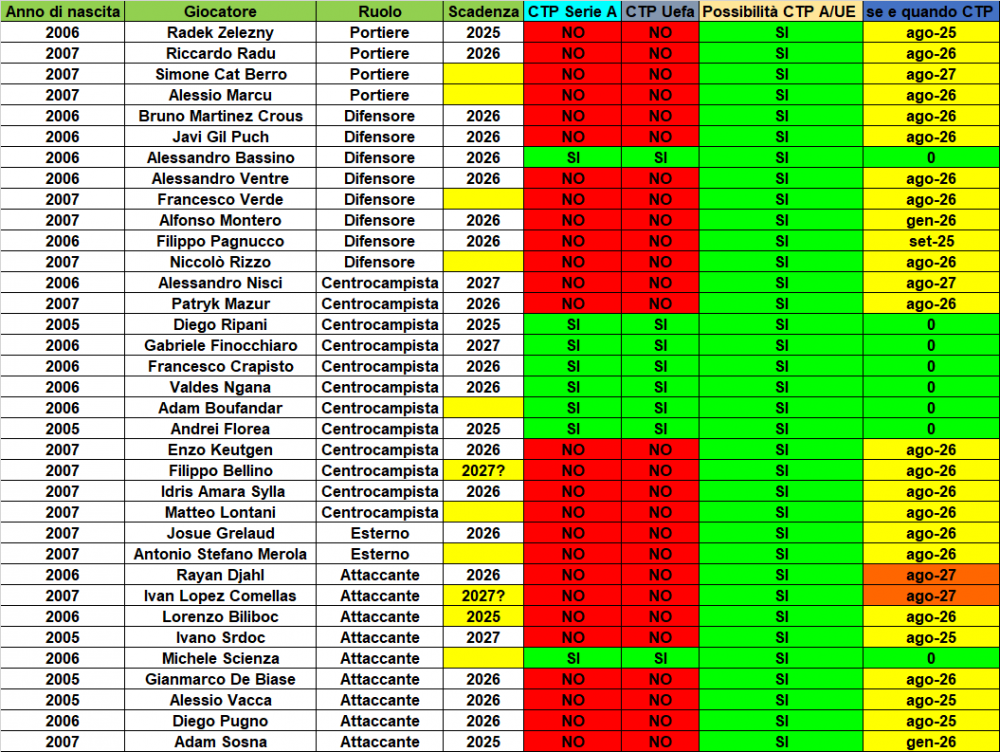 | Anno di nascita | Giocatore | Ruolo | Scadenza | CTP Serie A | CTP Uefa | Possibilità CTP A/UE | se e quando CTP |
|---|---|---|---|---|---|---|---|
| 2006 | Radek Zelezny | Portiere | 2025 | NO | NO | SI | ago-25 |
| 2007 | Riccardo Radu | Portiere | 2026 | NO | NO | SI | ago-26 |
| 2007 | Simone Cat Berro | Portiere | | NO | NO | SI | ago-27 |
| 2007 | Alessio Marcu | Portiere | | NO | NO | SI | ago-26 |
| 2006 | Bruno Martinez Crous | Difensore | 2026 | NO | NO | SI | ago-26 |
| 2006 | Javi Gil Puch | Difensore | 2026 | NO | NO | SI | ago-26 |
| 2006 | Alessandro Bassino | Difensore | 2026 | SI | SI | SI | 0 |
| 2006 | Alessandro Ventre | Difensore | 2026 | NO | NO | SI | ago-26 |
| 2007 | Francesco Verde | Difensore | | NO | NO | SI | ago-26 |
| 2007 | Alfonso Montero | Difensore | 2026 | NO | NO | SI | gen-26 |
| 2006 | Filippo Pagnucco | Difensore | 2026 | NO | NO | SI | set-25 |
| 2007 | Niccolò Rizzo | Difensore | | NO | NO | SI | ago-26 |
| 2006 | Alessandro Nisci | Centrocampista | 2027 | NO | NO | SI | ago-27 |
| 2007 | Patryk Mazur | Centrocampista | 2026 | NO | NO | SI | ago-26 |
| 2005 | Diego Ripani | Centrocampista | 2025 | SI | SI | SI | 0 |
| 2006 | Gabriele Finocchiaro | Centrocampista | 2027 | SI | SI | SI | 0 |
| 2006 | Francesco Crapisto | Centrocampista | 2026 | SI | SI | SI | 0 |
| 2006 | Valdes Ngana | Centrocampista | 2026 | SI | SI | SI | 0 |
| 2006 | Adam Boufandar | Centrocampista | | SI | SI | SI | 0 |
| 2005 | Andrei Florea | Centrocampista | 2025 | SI | SI | SI | 0 |
| 2007 | Enzo Keutgen | Centrocampista | 2026 | NO | NO | SI | ago-26 |
| 2007 | Filippo Bellino | Centrocampista | 2027? | NO | NO | SI | ago-26 |
| 2007 | Idris Amara Sylla | Centrocampista | 2026 | NO | NO | SI | ago-26 |
| 2007 | Matteo Lontani | Centrocampista | | NO | NO | SI | ago-26 |
| 2007 | Josue Grelaud | Esterno | 2026 | NO | NO | SI | ago-26 |
| 2007 | Antonio Stefano Merola | Esterno | | NO | NO | SI | ago-26 |
| 2006 | Rayan Djahl | Attaccante | 2026 | NO | NO | SI | ago-27 |
| 2007 | Ivan Lopez Comellas | Attaccante | 2027? | NO | NO | SI | ago-27 |
| 2006 | Lorenzo Biliboc | Attaccante | 2025 | NO | NO | SI | ago-26 |
| 2005 | Ivano Srdoc | Attaccante | 2027 | NO | NO | SI | ago-25 |
| 2006 | Michele Scienza | Attaccante | | SI | SI | SI | 0 |
| 2005 | Gianmarco De Biase | Attaccante | 2026 | NO | NO | SI | ago-26 |
| 2005 | Alessio Vacca | Attaccante | 2026 | NO | NO | SI | ago-25 |
| 2006 | Diego Pugno | Attaccante | 2026 | NO | NO | SI | ago-25 |
| 2007 | Adam Sosna | Attaccante | 2025 | NO | NO | SI | gen-26 |